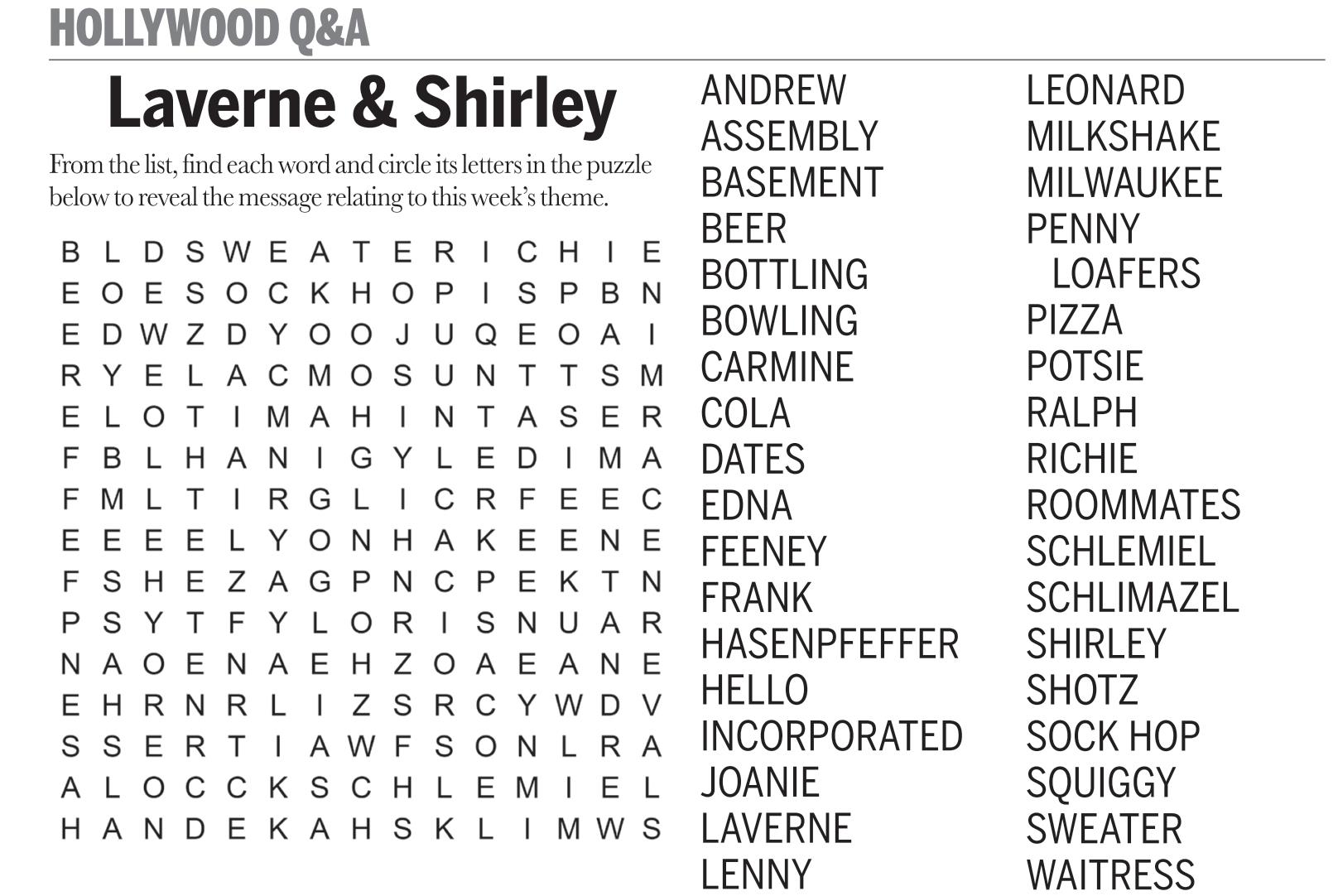 HOLLYWOOD Q&A

Laverne & Shirley

From the list, find each word and circle its letters in the puzzle below to reveal the message relating to this week's theme.

B L D S W E A T E R I C H I E
E O E S O C K H O P I S P B N
E D W Z D Y O O J U Q E O A I
R Y E L A C M O S U N T T S M
E L O T I M A H I N T A S E R
F B L H A N I G Y L E D I M A
F M L T I R G L I C R F E E C
E E E E L Y O N H A K E E N E
F S H E Z A G P N C P E K T N
P S Y T F Y L O R I S N U A R
N A O E N A E H Z O A E A N E
E H R N R L I Z S R C Y W D V
S S E R T I A W F S O N L R A
A L O C C K S C H L E M I E L
H A N D E K A H S K L I M W S

ANDREW
ASSEMBLY
BASEMENT
BEER
BOTTLING
BOWLING
CARMINE
COLA
DATES
EDNA
FEENEY
FRANK
HASENPFEFFER
HELLO
INCORPORATED
JOANIE
LAVERNE
LENNY

LEONARD
MILKSHAKE
MILWAUKEE
PENNY
LOAFERS
PIZZA
POTSIE
RALPH
RICHIE
ROOMMATES
SCHLEMIEL
SCHLIMAZEL
SHIRLEY
SHOTZ
SOCK HOP
SQUIGGY
SWEATER
WAITRESS